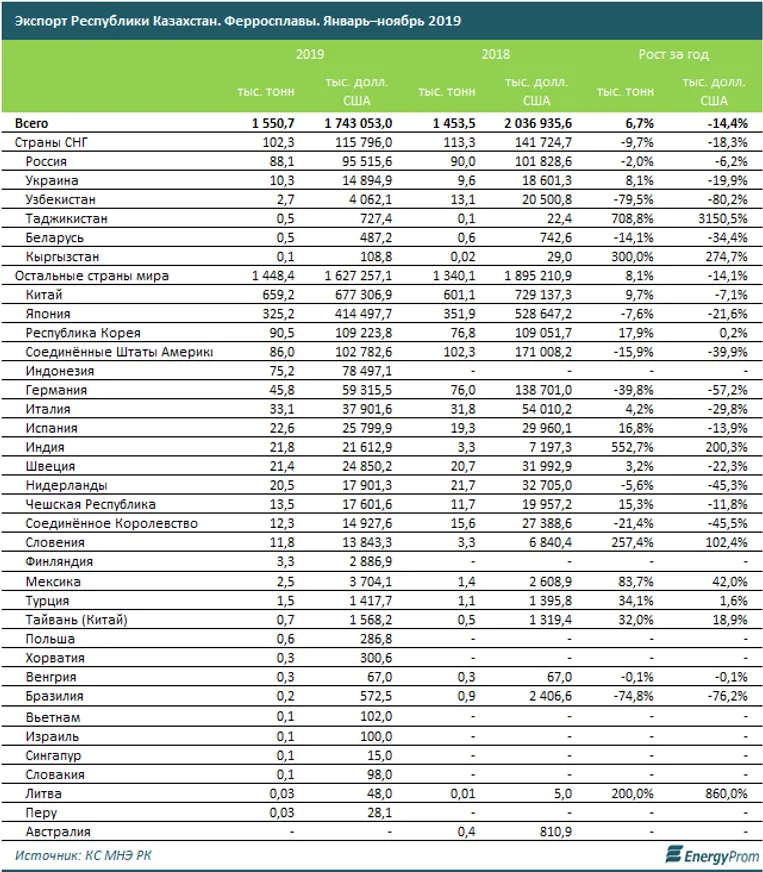 Экспорт Республики Казахстан. Ферросплавы. Январь–ноябрь 2019

| | 2019 | | 2018 | | Рост за год | |
|---|---|---|---|---|---|---|
| | тыс. тонн | тыс. долл. США | тыс. тонн | тыс. долл. США | тыс. тонн | тыс. долл. США |
| Всего | 1 550,7 | 1 743 053,0 | 1 453,5 | 2 036 935,6 | 6,7% | -14,4% |
| Страны СНГ | 102,3 | 115 796,0 | 113,3 | 141 724,7 | -9,7% | -18,3% |
| Россия | 88,1 | 95 515,6 | 90,0 | 101 828,6 | -2,0% | -6,2% |
| Украина | 10,3 | 14 894,9 | 9,6 | 18 601,3 | 8,1% | -19,9% |
| Узбекистан | 2,7 | 4 062,1 | 13,1 | 20 500,8 | -79,5% | -80,2% |
| Таджикистан | 0,5 | 727,4 | 0,1 | 22,4 | 708,8% | 3150,5% |
| Беларусь | 0,5 | 487,2 | 0,6 | 742,6 | -14,1% | -34,4% |
| Кыргызстан | 0,1 | 108,8 | 0,02 | 29,0 | 300,0% | 274,7% |
| Остальные страны мира | 1 448,4 | 1 627 257,1 | 1 340,1 | 1 895 210,9 | 8,1% | -14,1% |
| Китай | 659,2 | 677 306,9 | 601,1 | 729 137,3 | 9,7% | -7,1% |
| Япония | 325,2 | 414 497,7 | 351,9 | 528 647,2 | -7,6% | -21,6% |
| Республика Корея | 90,5 | 109 223,8 | 76,8 | 109 051,7 | 17,9% | 0,2% |
| Соединённые Штаты Америки | 86,0 | 102 782,6 | 102,3 | 171 008,2 | -15,9% | -39,9% |
| Индонезия | 75,2 | 78 497,1 | - | - | - | - |
| Германия | 45,8 | 59 315,5 | 76,0 | 138 701,0 | -39,8% | -57,2% |
| Италия | 33,1 | 37 901,6 | 31,8 | 54 010,2 | 4,2% | -29,8% |
| Испания | 22,6 | 25 799,9 | 19,3 | 29 960,1 | 16,8% | -13,9% |
| Индия | 21,8 | 21 612,9 | 3,3 | 7 197,3 | 552,7% | 200,3% |
| Швеция | 21,4 | 24 850,2 | 20,7 | 31 992,9 | 3,2% | -22,3% |
| Нидерланды | 20,5 | 17 901,3 | 21,7 | 32 705,0 | -5,6% | -45,3% |
| Чешская Республика | 13,5 | 17 601,6 | 11,7 | 19 957,2 | 15,3% | -11,8% |
| Соединённое Королевство | 12,3 | 14 927,6 | 15,6 | 27 388,6 | -21,4% | -45,5% |
| Словения | 11,8 | 13 843,3 | 3,3 | 6 840,4 | 257,4% | 102,4% |
| Финляндия | 3,3 | 2 886,9 | - | - | - | - |
| Мексика | 2,5 | 3 704,1 | 1,4 | 2 608,9 | 83,7% | 42,0% |
| Турция | 1,5 | 1 417,7 | 1,1 | 1 395,8 | 34,1% | 1,6% |
| Тайвань (Китай) | 0,7 | 1 568,2 | 0,5 | 1 319,4 | 32,0% | 18,9% |
| Польша | 0,6 | 286,8 | - | - | - | - |
| Хорватия | 0,3 | 300,6 | - | - | - | - |
| Венгрия | 0,3 | 67,0 | 0,3 | 67,0 | -0,1% | -0,1% |
| Бразилия | 0,2 | 572,5 | 0,9 | 2 406,6 | -74,8% | -76,2% |
| Вьетнам | 0,1 | 102,0 | - | - | - | - |
| Израиль | 0,1 | 100,0 | - | - | - | - |
| Сингапур | 0,1 | 15,0 | - | - | - | - |
| Словакия | 0,1 | 98,0 | - | - | - | - |
| Литва | 0,03 | 48,0 | 0,01 | 5,0 | 200,0% | 860,0% |
| Перу | 0,03 | 28,1 | - | - | - | - |
| Австралия | - | - | 0,4 | 810,9 | - | - |

Источник: КС МНЭ РК

EnergyProm